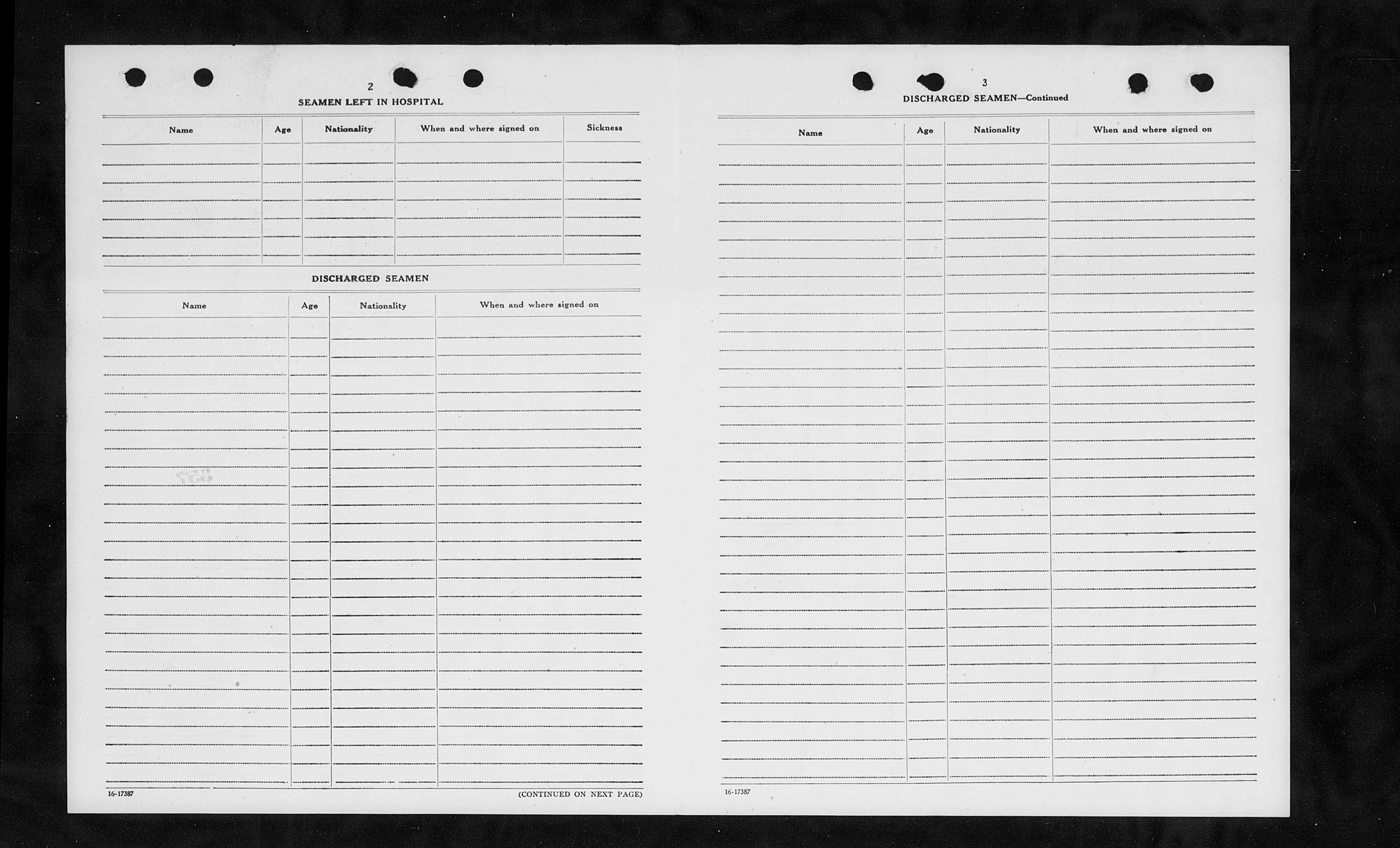 2

SEAMEN LEFT IN HOSPITAL

| Name | Age | Nationality | When and where signed on | Sickness |
|---|---|---|---|---|
| | | | | |

DISCHARGED SEAMEN

| Name | Age | Nationality | When and where signed on |
|---|---|---|---|
| | | | |

16-17387

(CONTINUED ON NEXT PAGE)

3

DISCHARGED SEAMEN—Continued

| Name | Age | Nationality | When and where signed on |
|---|---|---|---|
| | | | |

16-17387